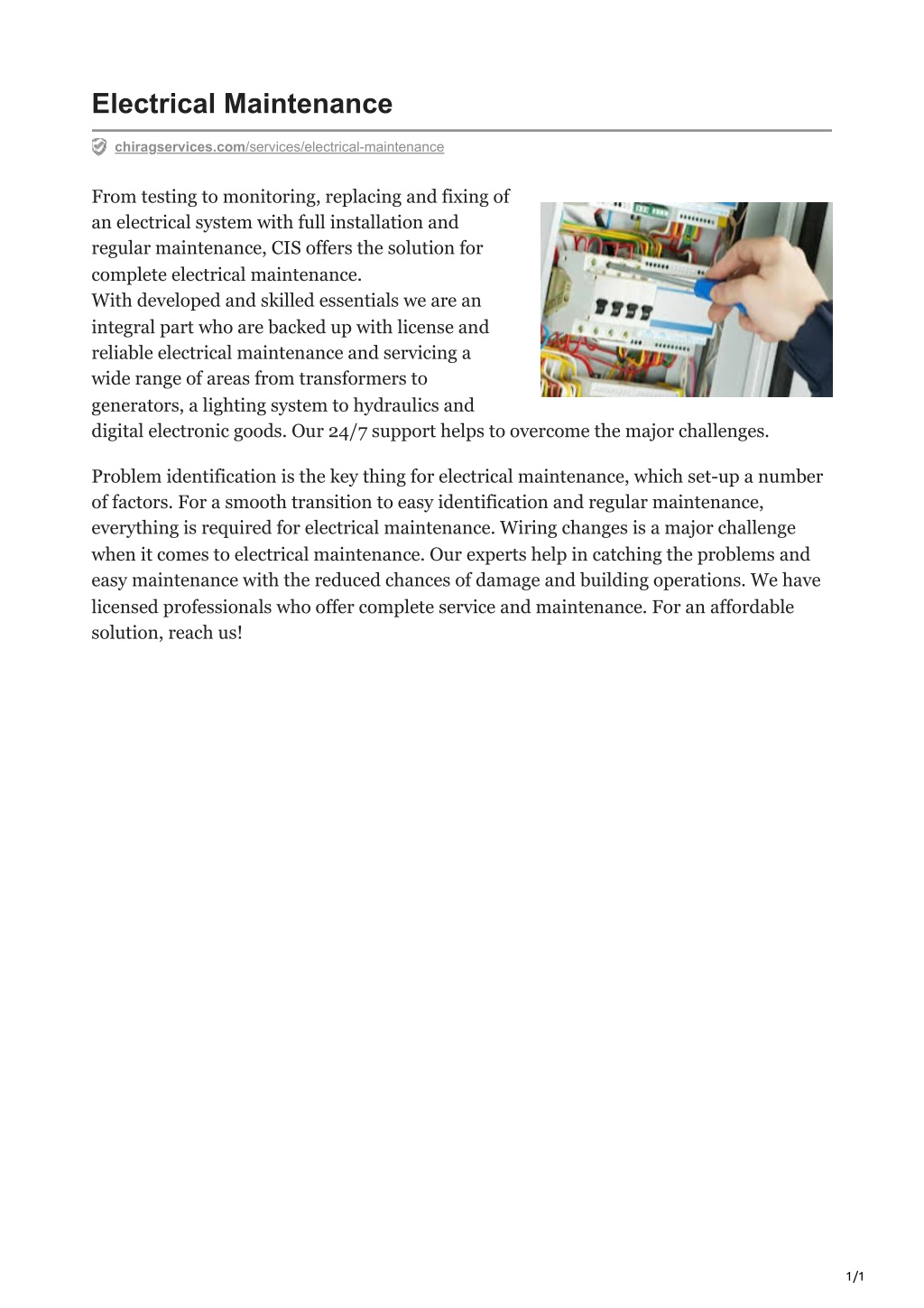 Electrical Maintenance

chiragservices.com/services/electrical-maintenance

From testing to monitoring, replacing and fixing of an electrical system with full installation and regular maintenance, CIS offers the solution for complete electrical maintenance.
With developed and skilled essentials we are an integral part who are backed up with license and reliable electrical maintenance and servicing a wide range of areas from transformers to generators, a lighting system to hydraulics and digital electronic goods. Our 24/7 support helps to overcome the major challenges.

Problem identification is the key thing for electrical maintenance, which set-up a number of factors. For a smooth transition to easy identification and regular maintenance, everything is required for electrical maintenance. Wiring changes is a major challenge when it comes to electrical maintenance. Our experts help in catching the problems and easy maintenance with the reduced chances of damage and building operations. We have licensed professionals who offer complete service and maintenance. For an affordable solution, reach us!

1/1